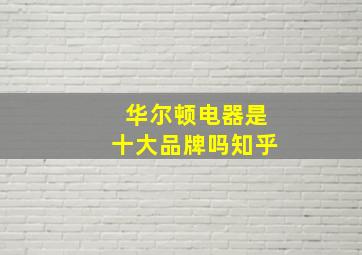 华尔顿电器是
十大品牌吗知乎